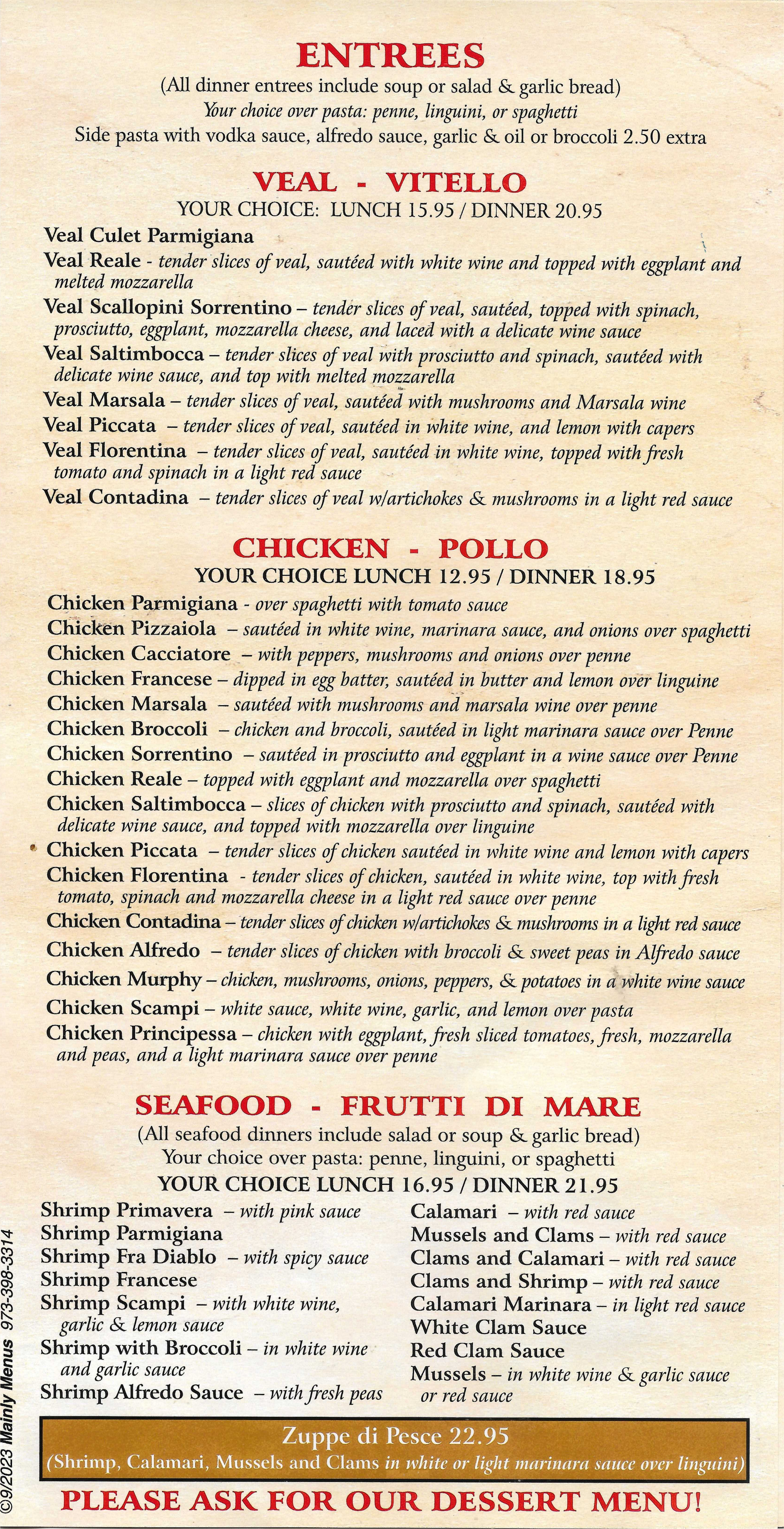 ENTREES
(All dinner entrees include soup or salad & garlic bread)
Your choice over pasta: penne, linguini, or spaghetti
Side pasta with vodka sauce, alfredo sauce, garlic & oil or broccoli 2.50 extra

VEAL - VITELLO
YOUR CHOICE: LUNCH 15.95 / DINNER 20.95

Veal Culet Parmigiana
Veal Reale - tender slices of veal, sautéed with white wine and topped with eggplant and melted mozzarella
Veal Scallopini Sorrentino – tender slices of veal, sautéed, topped with spinach, prosciutto, eggplant, mozzarella cheese, and laced with a delicate wine sauce
Veal Saltimbocca – tender slices of veal with prosciutto and spinach, sautéed with delicate wine sauce, and top with melted mozzarella
Veal Marsala – tender slices of veal, sautéed with mushrooms and Marsala wine
Veal Piccata – tender slices of veal, sautéed in white wine, and lemon with capers
Veal Florentina – tender slices of veal, sautéed in white wine, topped with fresh tomato and spinach in a light red sauce
Veal Contadina – tender slices of veal w/artichokes & mushrooms in a light red sauce

CHICKEN - POLLO
YOUR CHOICE LUNCH 12.95 / DINNER 18.95

Chicken Parmigiana - over spaghetti with tomato sauce
Chicken Pizzaiola – sautéed in white wine, marinara sauce, and onions over spaghetti
Chicken Cacciatore – with peppers, mushrooms and onions over penne
Chicken Francese – dipped in egg batter, sautéed in butter and lemon over linguine
Chicken Marsala – sautéed with mushrooms and marsala wine over penne
Chicken Broccoli – chicken and broccoli, sautéed in light marinara sauce over Penne
Chicken Sorrentino – sautéed in prosciutto and eggplant in a wine sauce over Penne
Chicken Reale – topped with eggplant and mozzarella over spaghetti
Chicken Saltimbocca – slices of chicken with prosciutto and spinach, sautéed with delicate wine sauce, and topped with mozzarella over linguine
Chicken Piccata – tender slices of chicken sautéed in white wine and lemon with capers
Chicken Florentina - tender slices of chicken, sautéed in white wine, top with fresh tomato, spinach and mozzarella cheese in a light red sauce over penne
Chicken Contadina – tender slices of chicken w/artichokes & mushrooms in a light red sauce
Chicken Alfredo – tender slices of chicken with broccoli & sweet peas in Alfredo sauce
Chicken Murphy – chicken, mushrooms, onions, peppers, & potatoes in a white wine sauce
Chicken Scampi – white sauce, white wine, garlic, and lemon over pasta
Chicken Principessa – chicken with eggplant, fresh sliced tomatoes, fresh, mozzarella and peas, and a light marinara sauce over penne

SEAFOOD - FRUTTI DI MARE
(All seafood dinners include salad or soup & garlic bread)
Your choice over pasta: penne, linguini, or spaghetti
YOUR CHOICE LUNCH 16.95 / DINNER 21.95

Shrimp Primavera – with pink sauce
Shrimp Parmigiana
Shrimp Fra Diablo – with spicy sauce
Shrimp Francese
Shrimp Scampi – with white wine, garlic & lemon sauce
Shrimp with Broccoli – in white wine and garlic sauce
Shrimp Alfredo Sauce – with fresh peas

Calamari – with red sauce
Mussels and Clams – with red sauce
Clams and Calamari – with red sauce
Clams and Shrimp – with red sauce
Calamari Marinara – in light red sauce
White Clam Sauce
Red Clam Sauce
Mussels – in white wine & garlic sauce or red sauce

Zuppe di Pesce 22.95
(Shrimp, Calamari, Mussels and Clams in white or light marinara sauce over linguini)

PLEASE ASK FOR OUR DESSERT MENU!

©9/2023 Mainly Menus 973-398-3314